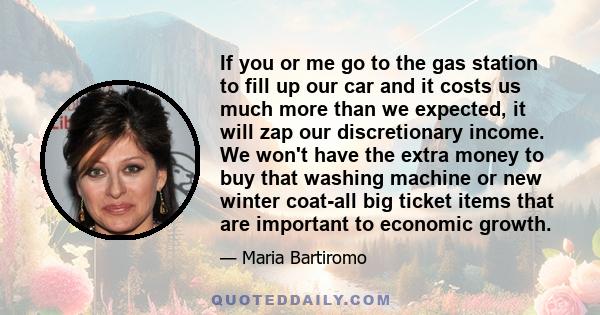 If you or me go to the gas station to fill up our car and it costs us much more than we expected, it will zap our discretionary income. We won't have the extra money to buy that washing machine or new winter coat-all big ticket items that are important to economic growth.

— Maria Bartiromo

QUOTEDDAILY.COM